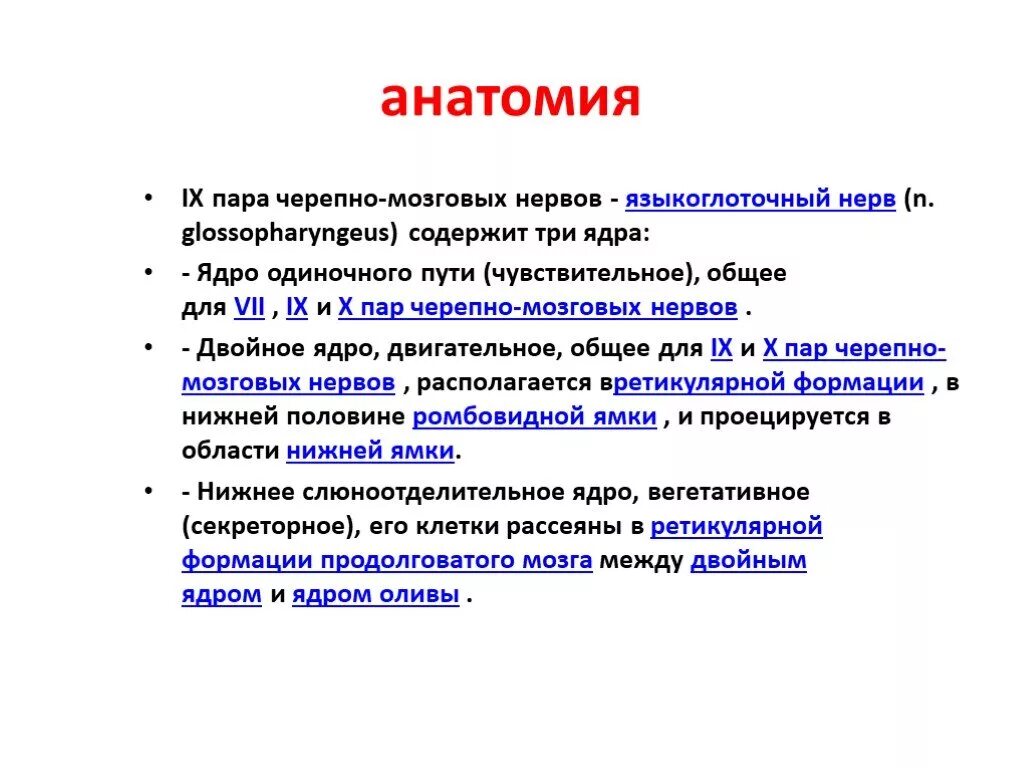 анатомия

• IX пара черепно-мозговых нервов - языкоглоточный нерв (n. glossopharyngeus) содержит три ядра:

• - Ядро одиночного пути (чувствительное), общее для VII , IX и X пар черепно-мозговых нервов .

• - Двойное ядро, двигательное, общее для IX и X пар черепно-мозговых нервов , располагается вретикулярной формации , в нижней половине ромбовидной ямки , и проецируется в области нижней ямки.

• - Нижнее слюноотделительное ядро, вегетативное (секреторное), его клетки рассеяны в ретикулярной формации продолговатого мозга между двойным ядром и ядром оливы .